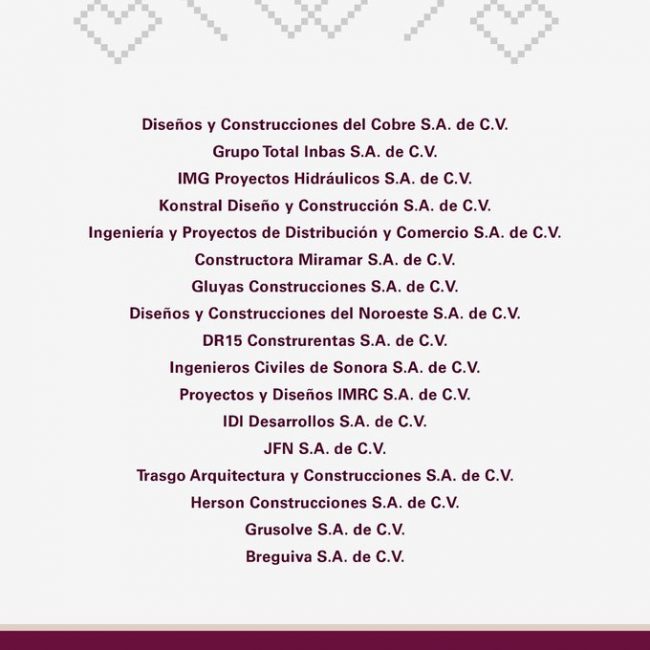 Diseños y Construcciones del Cobre S.A. de C.V.
Grupo Total Inbas S.A. de C.V.
IMG Proyectos Hidráulicos S.A. de C.V.
Konstral Diseño y Construcción S.A. de C.V.
Ingeniería y Proyectos de Distribución y Comercio S.A. de C.V.
Constructora Miramar S.A. de C.V.
Gluyas Construcciones S.A. de C.V.
Diseños y Construcciones del Noroeste S.A. de C.V.
DR15 Construrentas S.A. de C.V.
Ingenieros Civiles de Sonora S.A. de C.V.
Proyectos y Diseños IMRC S.A. de C.V.
IDI Desarrollos S.A. de C.V.
JFN S.A. de C.V.
Trasgo Arquitectura y Construcciones S.A. de C.V.
Herson Construcciones S.A. de C.V.
Grusolve S.A. de C.V.
Breguiva S.A. de C.V.